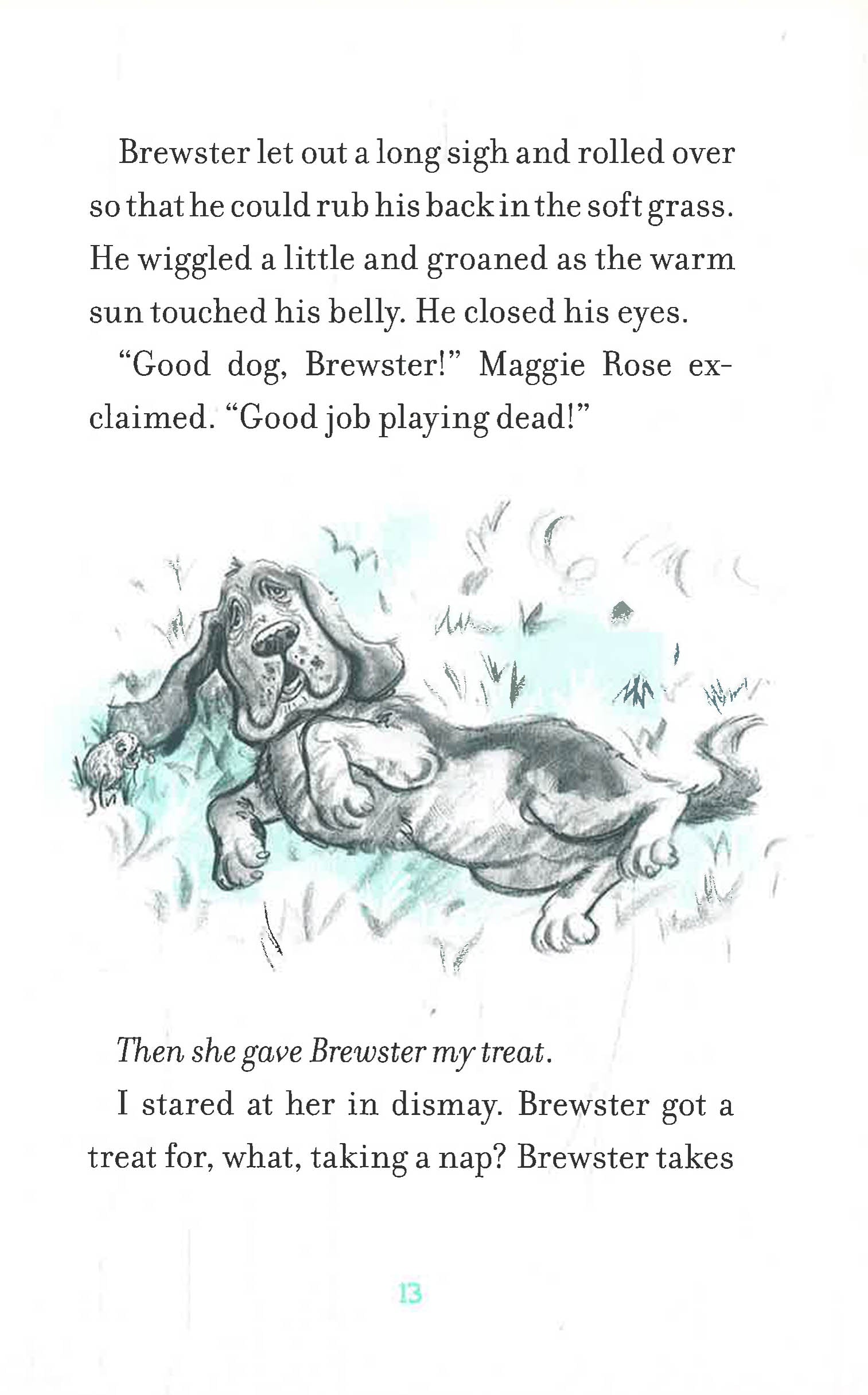 Brewster let out a long sigh and rolled over so that he could rub his back in the soft grass. He wiggled a little and groaned as the warm sun touched his belly. He closed his eyes.

"Good dog, Brewster!" Maggie Rose exclaimed. "Good job playing dead!"

Then she gave Brewster my treat.

I stared at her in dismay. Brewster got a treat for, what, taking a nap? Brewster takes

13